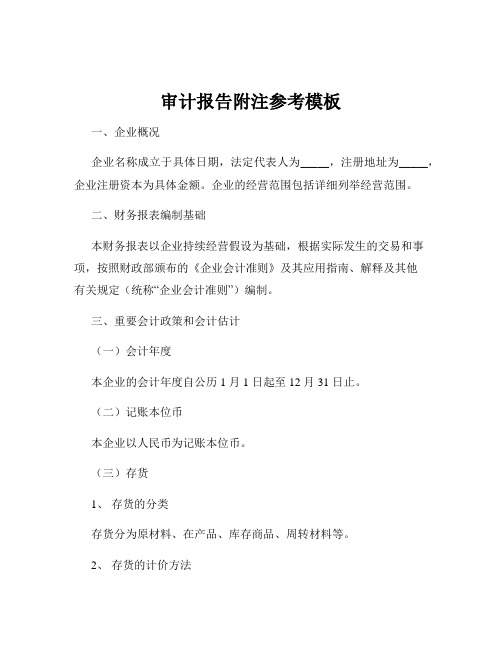 审计报告附注参考模板

一、企业概况

企业名称成立于具体日期，法定代表人为_____，注册地址为_____，企业注册资本为具体金额。企业的经营范围包括详细列举经营范围。

二、财务报表编制基础

本财务报表以企业持续经营假设为基础，根据实际发生的交易和事项，按照财政部颁布的《企业会计准则》及其应用指南、解释及其他有关规定（统称“企业会计准则”）编制。

三、重要会计政策和会计估计

（一）会计年度

本企业的会计年度自公历 1 月 1 日起至 12 月 31 日止。

（二）记账本位币

本企业以人民币为记账本位币。

（三）存货

1、 存货的分类

存货分为原材料、在产品、库存商品、周转材料等。

2、 存货的计价方法